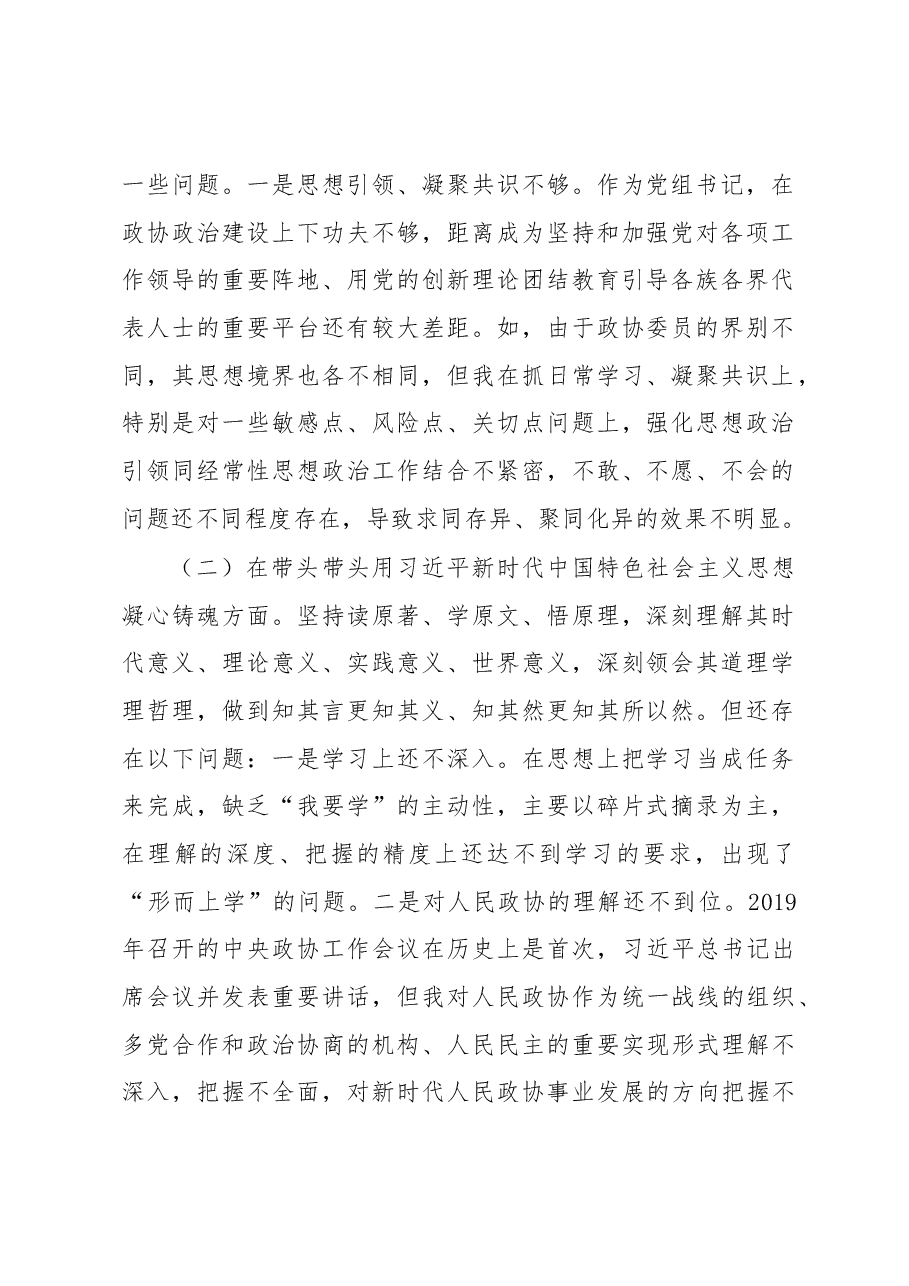 一些问题。一是思想引领、凝聚共识不够。作为党组书记，在政协政治建设上下功夫不够，距离成为坚持和加强党对各项工作领导的重要阵地、用党的创新理论团结教育引导各族各界代表人士的重要平台还有较大差距。如，由于政协委员的界别不同，其思想境界也各不相同，但我在抓日常学习、凝聚共识上，特别是对一些敏感点、风险点、关切点问题上，强化思想政治引领同经常性思想政治工作结合不紧密，不敢、不愿、不会的问题还不同程度存在，导致求同存异、聚同化异的效果不明显。

（二）在带头带头用习近平新时代中国特色社会主义思想凝心铸魂方面。坚持读原著、学原文、悟原理，深刻理解其时代意义、理论意义、实践意义、世界意义，深刻领会其道理学理哲理，做到知其言更知其义、知其然更知其所以然。但还存在以下问题：一是学习上还不深入。在思想上把学习当成任务来完成，缺乏“我要学”的主动性，主要以碎片式摘录为主，在理解的深度、把握的精度上还达不到学习的要求，出现了“形而上学”的问题。二是对人民政协的理解还不到位。2019年召开的中央政协工作会议在历史上是首次，习近平总书记出席会议并发表重要讲话，但我对人民政协作为统一战线的组织、多党合作和政治协商的机构、人民民主的重要实现形式理解不深入，把握不全面，对新时代人民政协事业发展的方向把握不